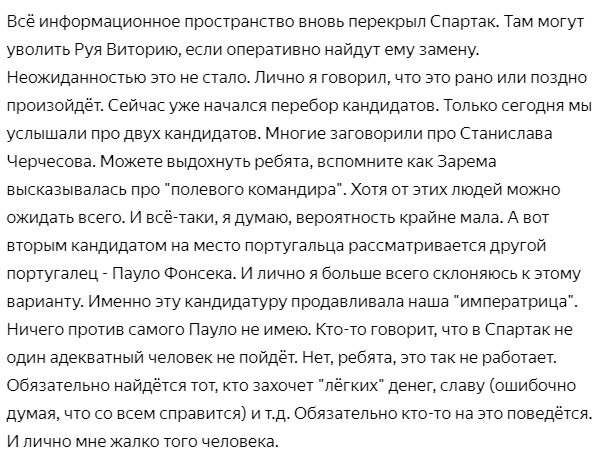 Всё информационное пространство вновь перекрыл Спартак. Там могут уволить Руя Виторию, если оперативно найдут ему замену. Неожиданностью это не стало. Лично я говорил, что это рано или поздно произойдёт. Сейчас уже начался перебор кандидатов. Только сегодня мы услышали про двух кандидатов. Многие заговорили про Станислава Черчесова. Можете выдохнуть ребята, вспомните как Зарема высказывалась про "полевого командира". Хотя от этих людей можно ожидать всего. И всё-таки, я думаю, вероятность крайне мала. А вот вторым кандидатом на место португальца рассматривается другой португалец - Пауло Фонсека. И лично я больше всего склоняюсь к этому варианту. Именно эту кандидатуру продавливала наша "императрица". Ничего против самого Пауло не имею. Кто-то говорит, что в Спартак не один адекватный человек не пойдёт. Нет, ребята, это так не работает. Обязательно найдётся тот, кто захочет "лёгких" денег, славу (ошибочно думая, что со всем справится) и т.д. Обязательно кто-то на это поведётся. И лично мне жалко того человека.